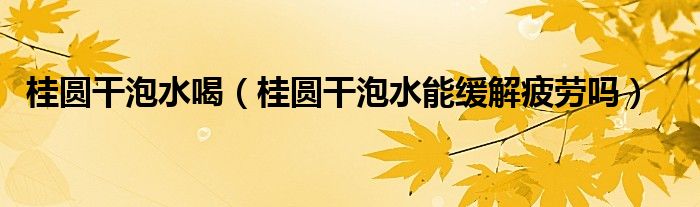 桂圆干泡水喝（桂圆干泡水能缓解疲劳吗）